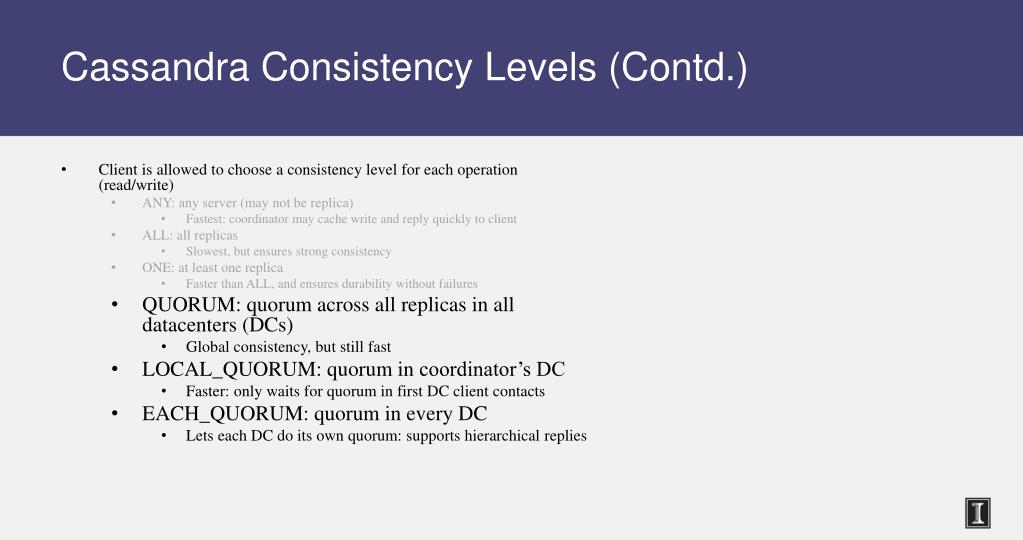 Cassandra Consistency Levels (Contd.)

• Client is allowed to choose a consistency level for each operation (read/write)
  • ANY: any server (may not be replica)
    • Fastest: coordinator may cache write and reply quickly to client
  • ALL: all replicas
    • Slowest, but ensures strong consistency
  • ONE: at least one replica
    • Faster than ALL, and ensures durability without failures
  • QUORUM: quorum across all replicas in all datacenters (DCs)
    • Global consistency, but still fast
  • LOCAL_QUORUM: quorum in coordinator's DC
    • Faster: only waits for quorum in first DC client contacts
  • EACH_QUORUM: quorum in every DC
    • Lets each DC do its own quorum: supports hierarchical replies

I